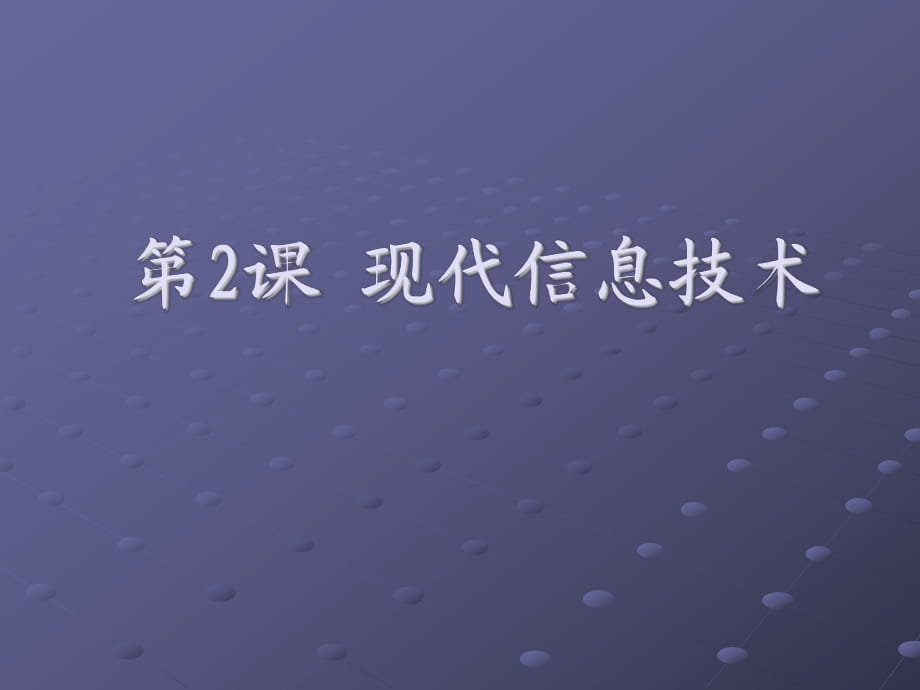 第2课 现代信息技术